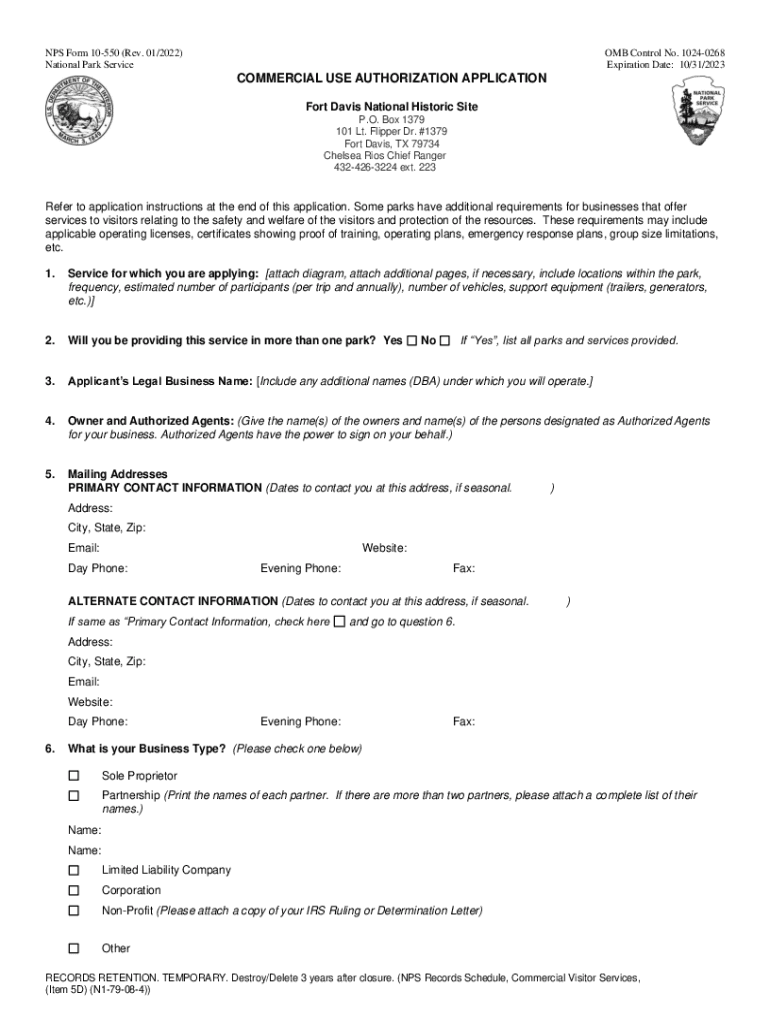 NPS Form 10-550 (Rev. 01/2022)
National Park Service

OMB Control No. 1024-0268
Expiration Date: 10/31/2023

U.S. DEPARTMENT OF THE INTERIOR MARCH 3, 1849

NATIONAL PARK SERVICE

COMMERCIAL USE AUTHORIZATION APPLICATION

Fort Davis National Historic Site
P.O. Box 1379
101 Lt. Flipper Dr. #1379
Fort Davis, TX 79734
Chelsea Rios Chief Ranger
432-426-3224 ext. 223

Refer to application instructions at the end of this application. Some parks have additional requirements for businesses that offer services to visitors relating to the safety and welfare of the visitors and protection of the resources. These requirements may include applicable operating licenses, certificates showing proof of training, operating plans, emergency response plans, group size limitations, etc.

1. Service for which you are applying: [attach diagram, attach additional pages, if necessary, include locations within the park, frequency, estimated number of participants (per trip and annually), number of vehicles, support equipment (trailers, generators, etc.)]

2. Will you be providing this service in more than one park? Yes ☐ No ☐ If "Yes", list all parks and services provided.

3. Applicant's Legal Business Name: [Include any additional names (DBA) under which you will operate.]

4. Owner and Authorized Agents: (Give the name(s) of the owners and name(s) of the persons designated as Authorized Agents for your business. Authorized Agents have the power to sign on your behalf.)

5. Mailing Addresses
PRIMARY CONTACT INFORMATION (Dates to contact you at this address, if seasonal. )
Address:
City, State, Zip:
Email: Website:
Day Phone: Evening Phone: Fax:

ALTERNATE CONTACT INFORMATION (Dates to contact you at this address, if seasonal. )
If same as "Primary Contact Information, check here ☐ and go to question 6.
Address:
City, State, Zip:
Email:
Website:
Day Phone: Evening Phone: Fax:

6. What is your Business Type? (Please check one below)
☐ Sole Proprietor
☐ Partnership (Print the names of each partner. If there are more than two partners, please attach a complete list of their names.)
Name:
Name:
☐ Limited Liability Company
☐ Corporation
☐ Non-Profit (Please attach a copy of your IRS Ruling or Determination Letter)
☐ Other

RECORDS RETENTION. TEMPORARY. Destroy/Delete 3 years after closure. (NPS Records Schedule, Commercial Visitor Services, (Item 5D) (N1-79-08-4))